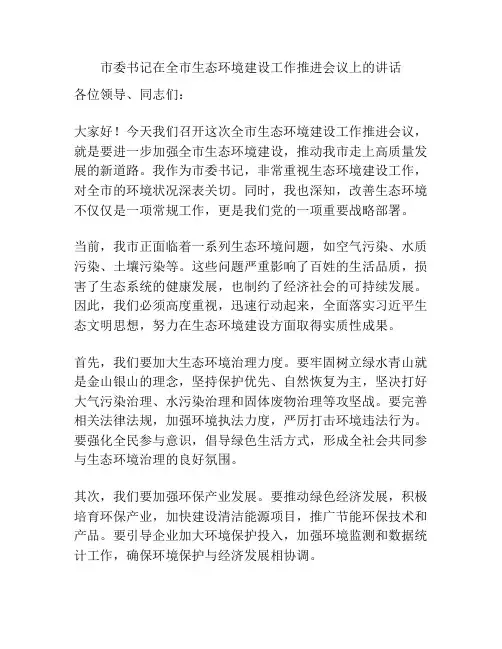 市委书记在全市生态环境建设工作推进会议上的讲话

各位领导、同志们：

大家好！今天我们召开这次全市生态环境建设工作推进会议，就是要进一步加强全市生态环境建设，推动我市走上高质量发展的新道路。我作为市委书记，非常重视生态环境建设工作，对全市的环境状况深表关切。同时，我也深知，改善生态环境不仅仅是一项常规工作，更是我们党的一项重要战略部署。

当前，我市正面临着一系列生态环境问题，如空气污染、水质污染、土壤污染等。这些问题严重影响了百姓的生活品质，损害了生态系统的健康发展，也制约了经济社会的可持续发展。因此，我们必须高度重视，迅速行动起来，全面落实习近平生态文明思想，努力在生态环境建设方面取得实质性成果。

首先，我们要加大生态环境治理力度。要牢固树立绿水青山就是金山银山的理念，坚持保护优先、自然恢复为主，坚决打好大气污染治理、水污染治理和固体废物治理等攻坚战。要完善相关法律法规，加强环境执法力度，严厉打击环境违法行为。要强化全民参与意识，倡导绿色生活方式，形成全社会共同参与生态环境治理的良好氛围。

其次，我们要加强环保产业发展。要推动绿色经济发展，积极培育环保产业，加快建设清洁能源项目，推广节能环保技术和产品。要引导企业加大环境保护投入，加强环境监测和数据统计工作，确保环境保护与经济发展相协调。